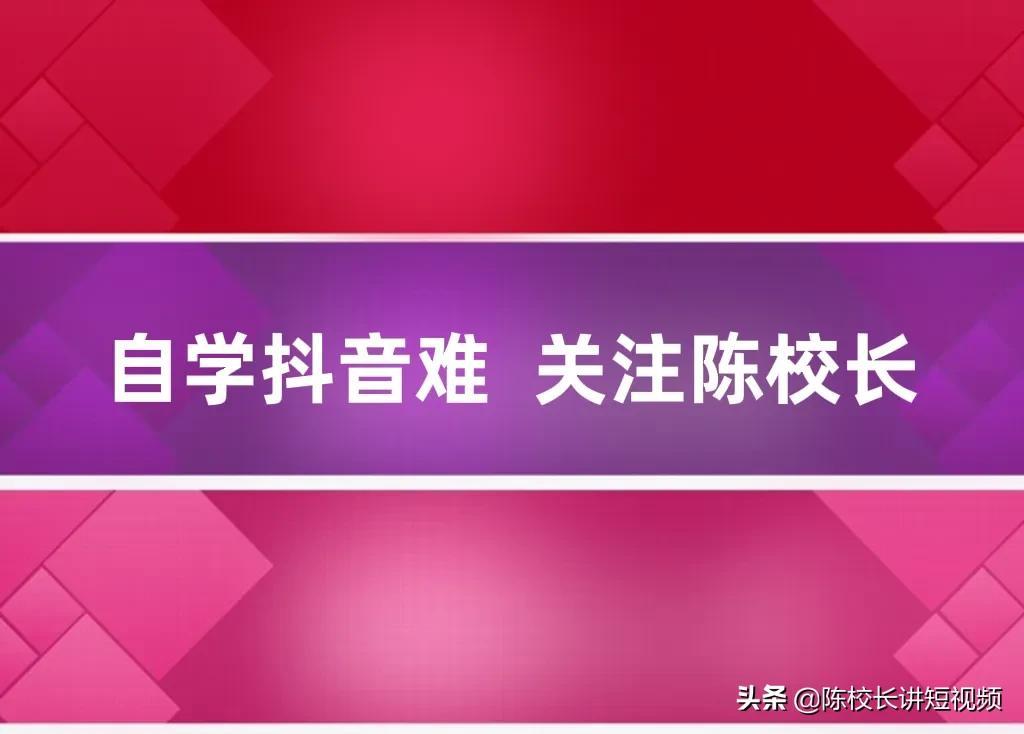 自学抖音难 关注陈校长

头条 @陈校长讲短视频